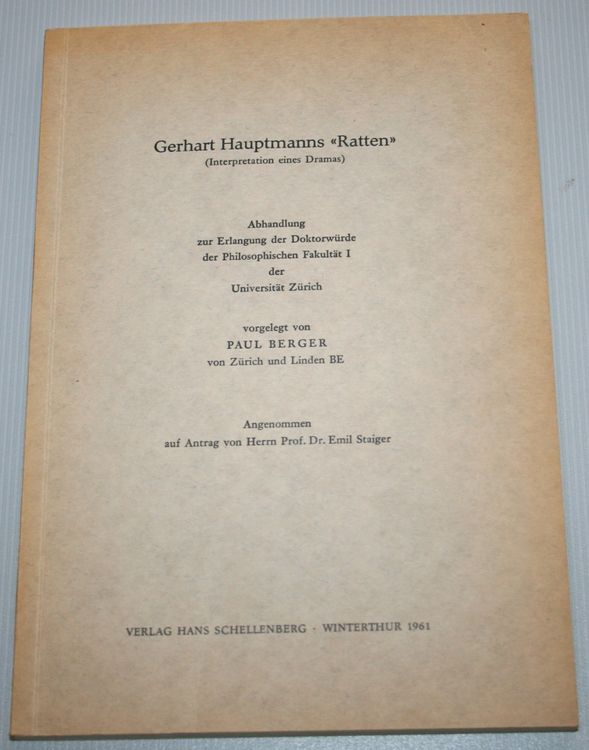 Gerhart Hauptmanns «Ratten»
(Interpretation eines Dramas)

Abhandlung
zur Erlangung der Doktorwürde
der Philosophischen Fakultät I
der
Universität Zürich

vorgelegt von
PAUL BERGER
von Zürich und Linden BE

Angenommen
auf Antrag von Herrn Prof. Dr. Emil Staiger

VERLAG HANS SCHELLENBERG · WINTERTHUR 1961